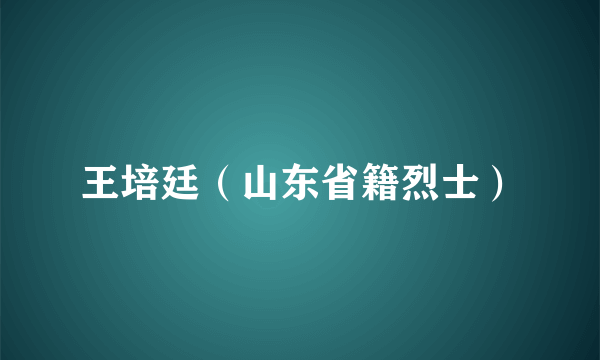 王培廷（山东省籍烈士）